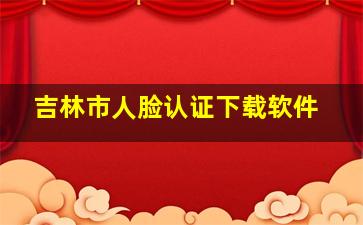 吉林市人脸认证下载软件